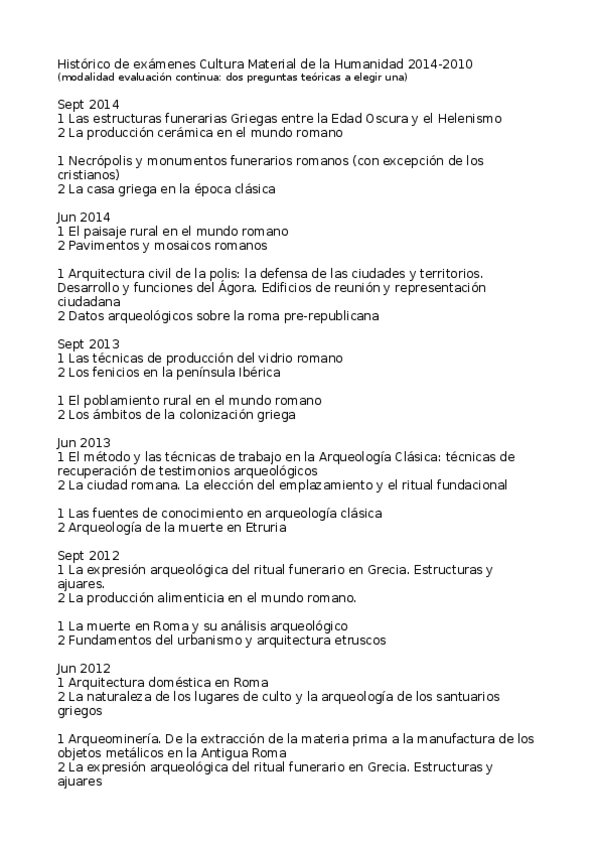 Histórico de exámenes Cultura Material de la Humanidad 2014-2010
(modalidad evaluación continua: dos preguntas teóricas a elegir una)

Sept 2014
1 Las estructuras funerarias Griegas entre la Edad Oscura y el Helenismo
2 La producción cerámica en el mundo romano

1 Necrópolis y monumentos funerarios romanos (con excepción de los cristianos)
2 La casa griega en la época clásica

Jun 2014
1 El paisaje rural en el mundo romano
2 Pavimentos y mosaicos romanos

1 Arquitectura civil de la polis: la defensa de las ciudades y territorios. Desarrollo y funciones del Ágora. Edificios de reunión y representación ciudadana
2 Datos arqueológicos sobre la roma pre-republicana

Sept 2013
1 Las técnicas de producción del vidrio romano
2 Los fenicios en la península Ibérica

1 El poblamiento rural en el mundo romano
2 Los ámbitos de la colonización griega

Jun 2013
1 El método y las técnicas de trabajo en la Arqueología Clásica: técnicas de recuperación de testimonios arqueológicos
2 La ciudad romana. La elección del emplazamiento y el ritual fundacional

1 Las fuentes de conocimiento en arqueología clásica
2 Arqueología de la muerte en Etruria

Sept 2012
1 La expresión arqueológica del ritual funerario en Grecia. Estructuras y ajuares.
2 La producción alimenticia en el mundo romano.

1 La muerte en Roma y su análisis arqueológico
2 Fundamentos del urbanismo y arquitectura etruscos

Jun 2012
1 Arquitectura doméstica en Roma
2 La naturaleza de los lugares de culto y la arqueología de los santuarios griegos

1 Arqueominería. De la extracción de la materia prima a la manufactura de los objetos metálicos en la Antigua Roma
2 La expresión arqueológica del ritual funerario en Grecia. Estructuras y ajuares